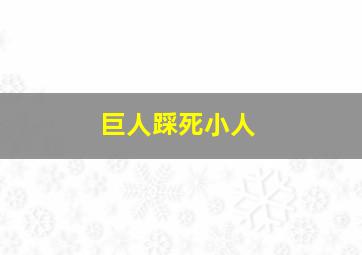 巨人踩死小人